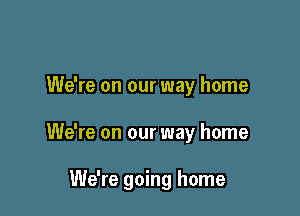 We're on our way home

We're on our way home

We're going home